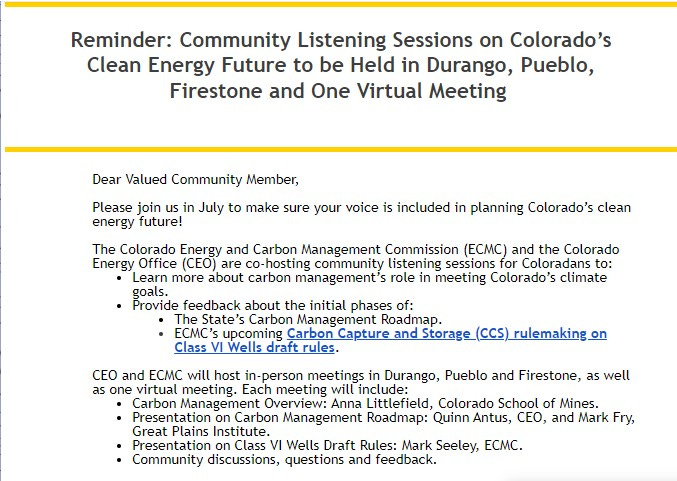 Reminder: Community Listening Sessions on Colorado's Clean Energy Future to be Held in Durango, Pueblo, Firestone and One Virtual Meeting

Dear Valued Community Member,

Please join us in July to make sure your voice is included in planning Colorado's clean energy future!

The Colorado Energy and Carbon Management Commission (ECMC) and the Colorado Energy Office (CEO) are co-hosting community listening sessions for Coloradans to:
- Learn more about carbon management's role in meeting Colorado's climate goals.
- Provide feedback about the initial phases of:
  - The State's Carbon Management Roadmap.
  - ECMC's upcoming Carbon Capture and Storage (CCS) rulemaking on Class VI Wells draft rules.

CEO and ECMC will host in-person meetings in Durango, Pueblo and Firestone, as well as one virtual meeting. Each meeting will include:
- Carbon Management Overview: Anna Littlefield, Colorado School of Mines.
- Presentation on Carbon Management Roadmap: Quinn Antus, CEO, and Mark Fry, Great Plains Institute.
- Presentation on Class VI Wells Draft Rules: Mark Seeley, ECMC.
- Community discussions, questions and feedback.